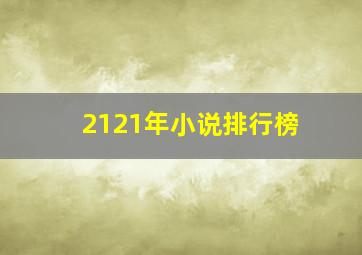 2121年小说排行榜